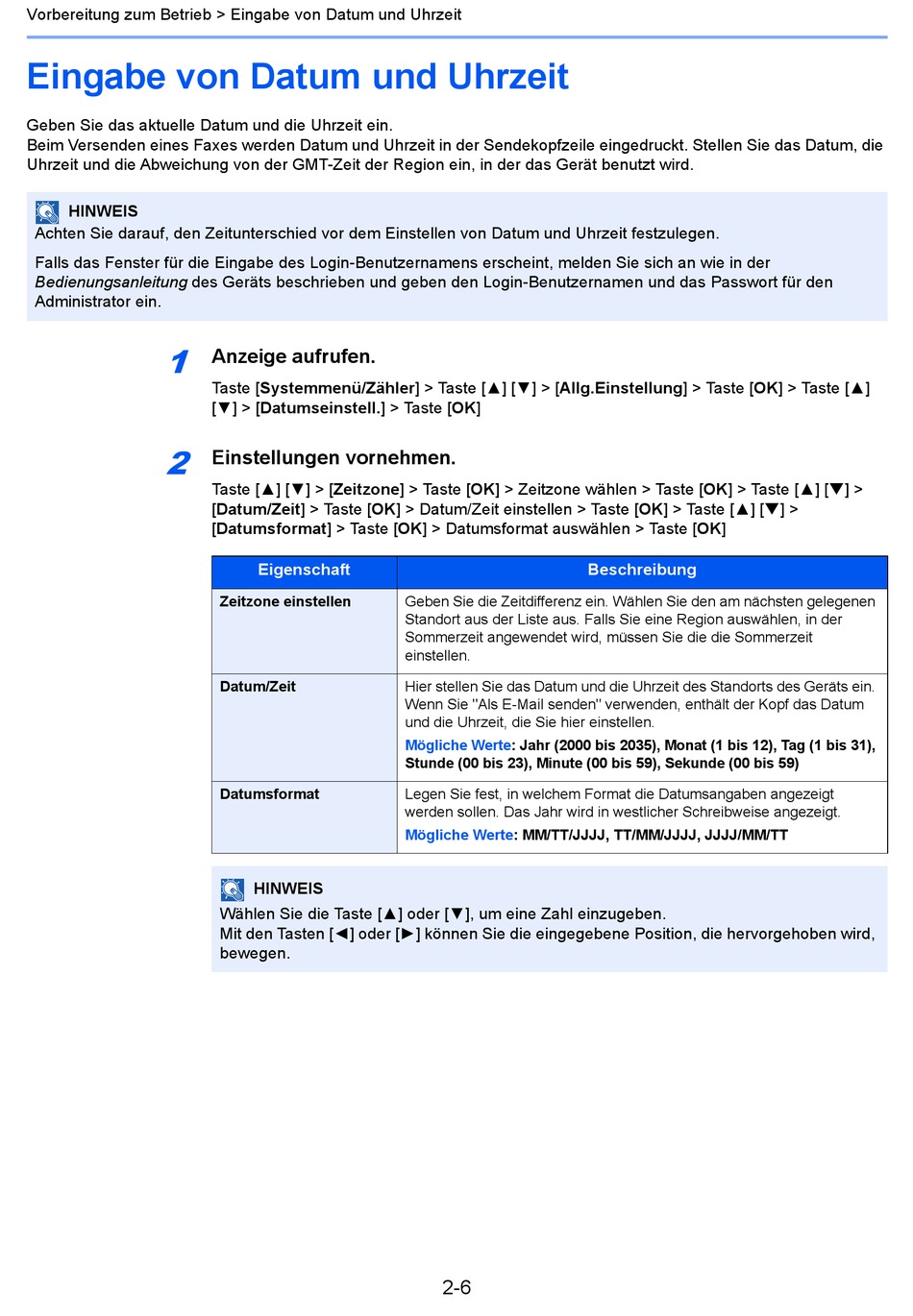 Vorbereitung zum Betrieb > Eingabe von Datum und Uhrzeit

Eingabe von Datum und Uhrzeit

Geben Sie das aktuelle Datum und die Uhrzeit ein.
Beim Versenden eines Faxes werden Datum und Uhrzeit in der Sendekopfzeile eingedruckt. Stellen Sie das Datum, die Uhrzeit und die Abweichung von der GMT-Zeit der Region ein, in der das Gerät benutzt wird.

HINWEIS
Achten Sie darauf, den Zeitunterschied vor dem Einstellen von Datum und Uhrzeit festzulegen.

Falls das Fenster für die Eingabe des Login-Benutzernamens erscheint, melden Sie sich an wie in der Bedienungsanleitung des Geräts beschrieben und geben den Login-Benutzernamen und das Passwort für den Administrator ein.

1 Anzeige aufrufen.
Taste [Systemmenü/Zähler] > Taste [▲] [▼] > [Allg.Einstellung] > Taste [OK] > Taste [▲] [▼] > [Datumseinstell.] > Taste [OK]

2 Einstellungen vornehmen.
Taste [▲] [▼] > [Zeitzone] > Taste [OK] > Zeitzone wählen > Taste [OK] > Taste [▲] [▼] > [Datum/Zeit] > Taste [OK] > Datum/Zeit einstellen > Taste [OK] > Taste [▲] [▼] > [Datumsformat] > Taste [OK] > Datumsformat auswählen > Taste [OK]

| Eigenschaft | Beschreibung |
|---|---|
| Zeitzone einstellen | Geben Sie die Zeitdifferenz ein. Wählen Sie den am nächsten gelegenen Standort aus der Liste aus. Falls Sie eine Region auswählen, in der Sommerzeit angewendet wird, müssen Sie die die Sommerzeit einstellen. |
| Datum/Zeit | Hier stellen Sie das Datum und die Uhrzeit des Standorts des Geräts ein. Wenn Sie "Als E-Mail senden" verwenden, enthält der Kopf das Datum und die Uhrzeit, die Sie hier einstellen. Mögliche Werte: Jahr (2000 bis 2035), Monat (1 bis 12), Tag (1 bis 31), Stunde (00 bis 23), Minute (00 bis 59), Sekunde (00 bis 59) |
| Datumsformat | Legen Sie fest, in welchem Format die Datumsangaben angezeigt werden sollen. Das Jahr wird in westlicher Schreibweise angezeigt. Mögliche Werte: MM/TT/JJJJ, TT/MM/JJJJ, JJJJ/MM/TT |

HINWEIS
Wählen Sie die Taste [▲] oder [▼], um eine Zahl einzugeben.
Mit den Tasten [◄] oder [►] können Sie die eingegebene Position, die hervorgehoben wird, bewegen.

2-6